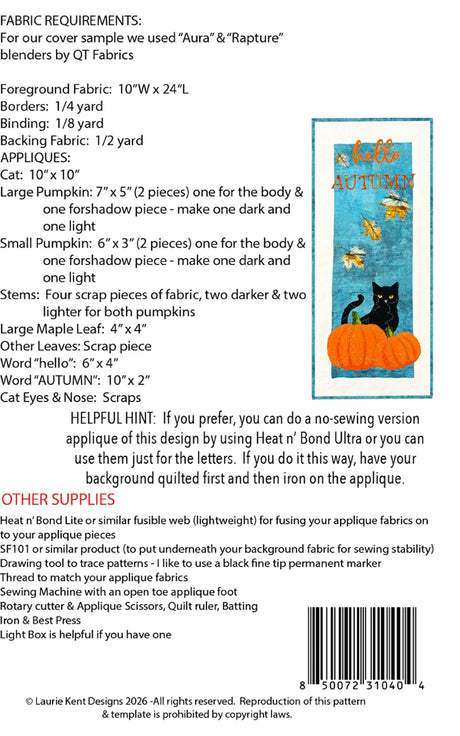 FABRIC REQUIREMENTS:
For our cover sample we used "Aura" & "Rapture" blenders by QT Fabrics

Foreground Fabric: 10"W x 24"L
Borders: 1/4 yard
Binding: 1/8 yard
Backing Fabric: 1/2 yard
APPLIQUES:
Cat: 10" x 10"
Large Pumpkin: 7" x 5" (2 pieces) one for the body & one forshadow piece - make one dark and one light
Small Pumpkin: 6" x 3" (2 pieces) one for the body & one forshadow piece - make one dark and one light
Stems: Four scrap pieces of fabric, two darker & two lighter for both pumpkins
Large Maple Leaf: 4" x 4"
Other Leaves: Scrap piece
Word "hello": 6" x 4"
Word "AUTUMN": 10" x 2"
Cat Eyes & Nose: Scraps

hello
AUTUMN

HELPFUL HINT: If you prefer, you can do a no-sewing version applique of this design by using Heat n' Bond Ultra or you can use them just for the letters. If you do it this way, have your background quilted first and then iron on the applique.

OTHER SUPPLIES
Heat n' Bond Lite or similar fusible web (lightweight) for fusing your applique fabrics on to your applique pieces
SF101 or similar product (to put underneath your background fabric for sewing stability)
Drawing tool to trace patterns - I like to use a black fine tip permanent marker
Thread to match your applique fabrics
Sewing Machine with an open toe applique foot
Rotary cutter & Applique Scissors, Quilt ruler, Batting
Iron & Best Press
Light Box is helpful if you have one

8 50072 31040 4

© Laurie Kent Designs 2026 -All rights reserved. Reproduction of this pattern & template is prohibited by copyright laws.